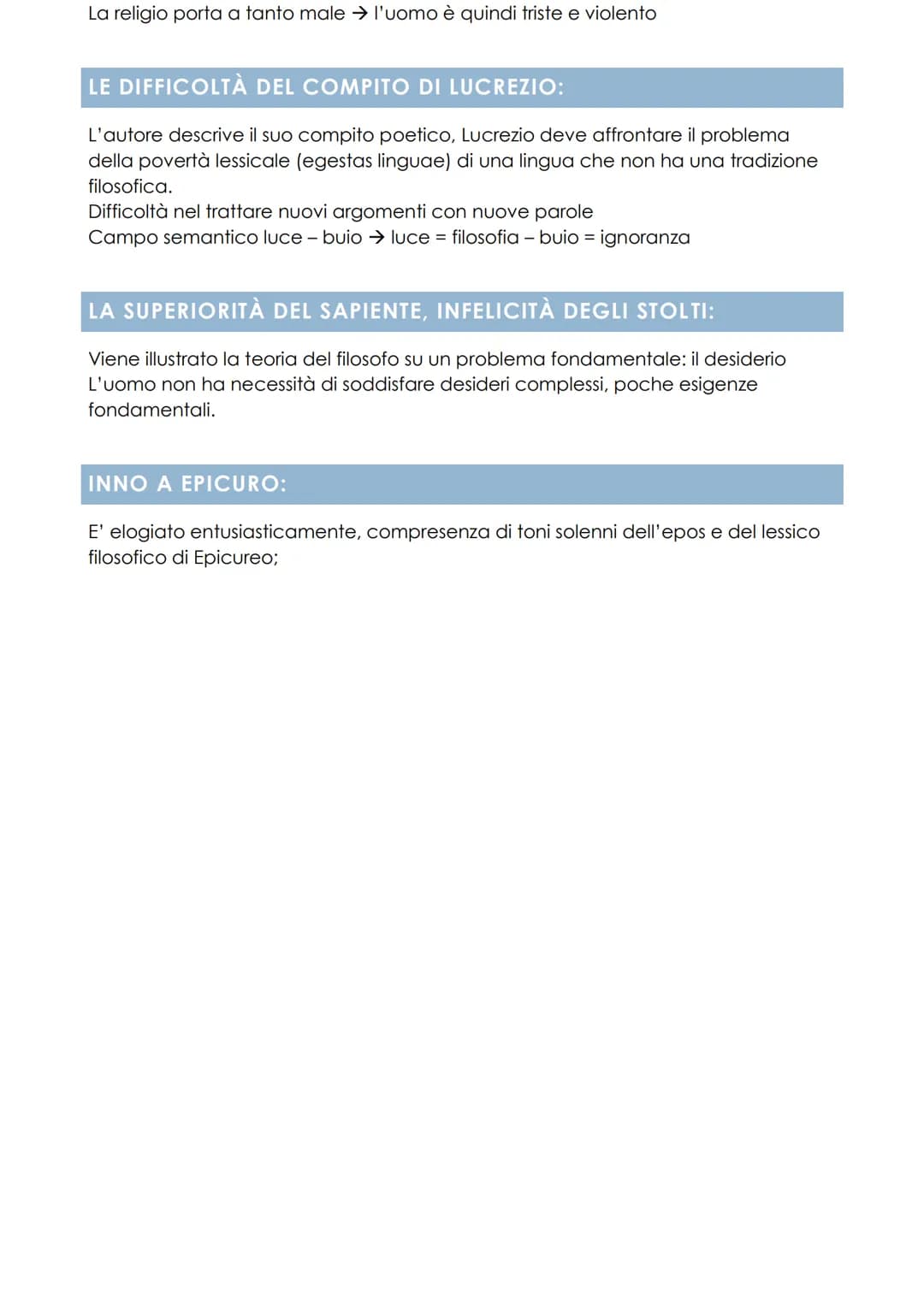 La religio porta a tanto male → l'uomo è quindi triste e violento

LE DIFFICOLTÀ DEL COMPITO DI LUCREZIO:

L'autore descrive il suo compito poetico, Lucrezio deve affrontare il problema della povertà lessicale (egestas linguae) di una lingua che non ha una tradizione filosofica.
Difficoltà nel trattare nuovi argomenti con nuove parole
Campo semantico luce – buio → luce = filosofia – buio = ignoranza

LA SUPERIORITÀ DEL SAPIENTE, INFELICITÀ DEGLI STOLTI:

Viene illustrato la teoria del filosofo su un problema fondamentale: il desiderio
L'uomo non ha necessità di soddisfare desideri complessi, poche esigenze fondamentali.

INNO A EPICURO:

E' elogiato entusiasticamente, compresenza di toni solenni dell'epos e del lessico filosofico di Epicureo;